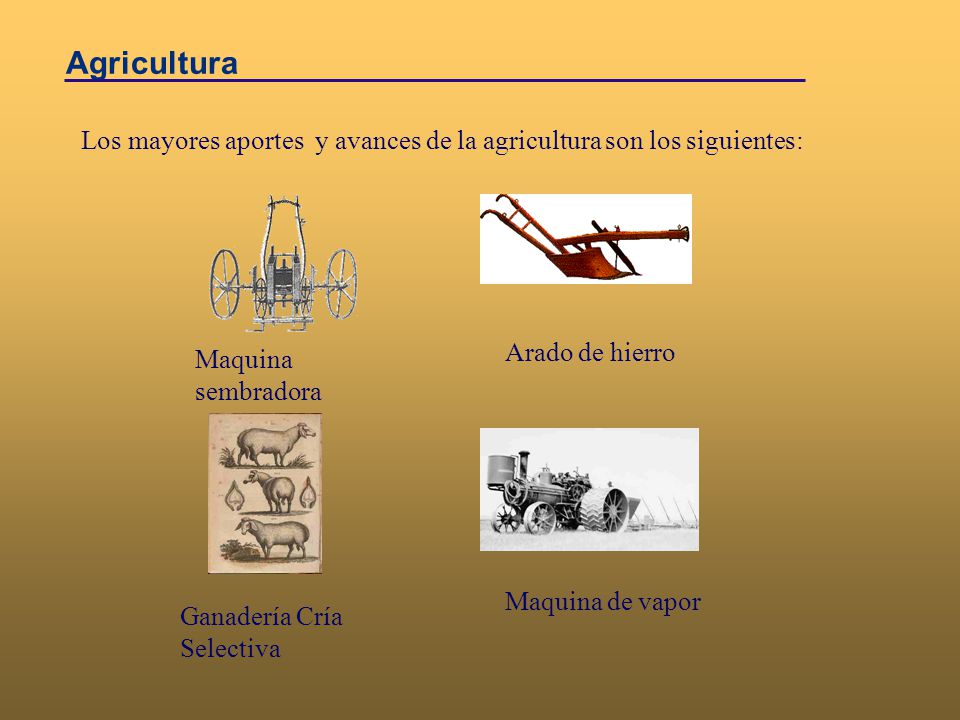 Agricultura

Los mayores aportes y avances de la agricultura son los siguientes:

Maquina sembradora

Arado de hierro

Ganadería Cría Selectiva

Maquina de vapor